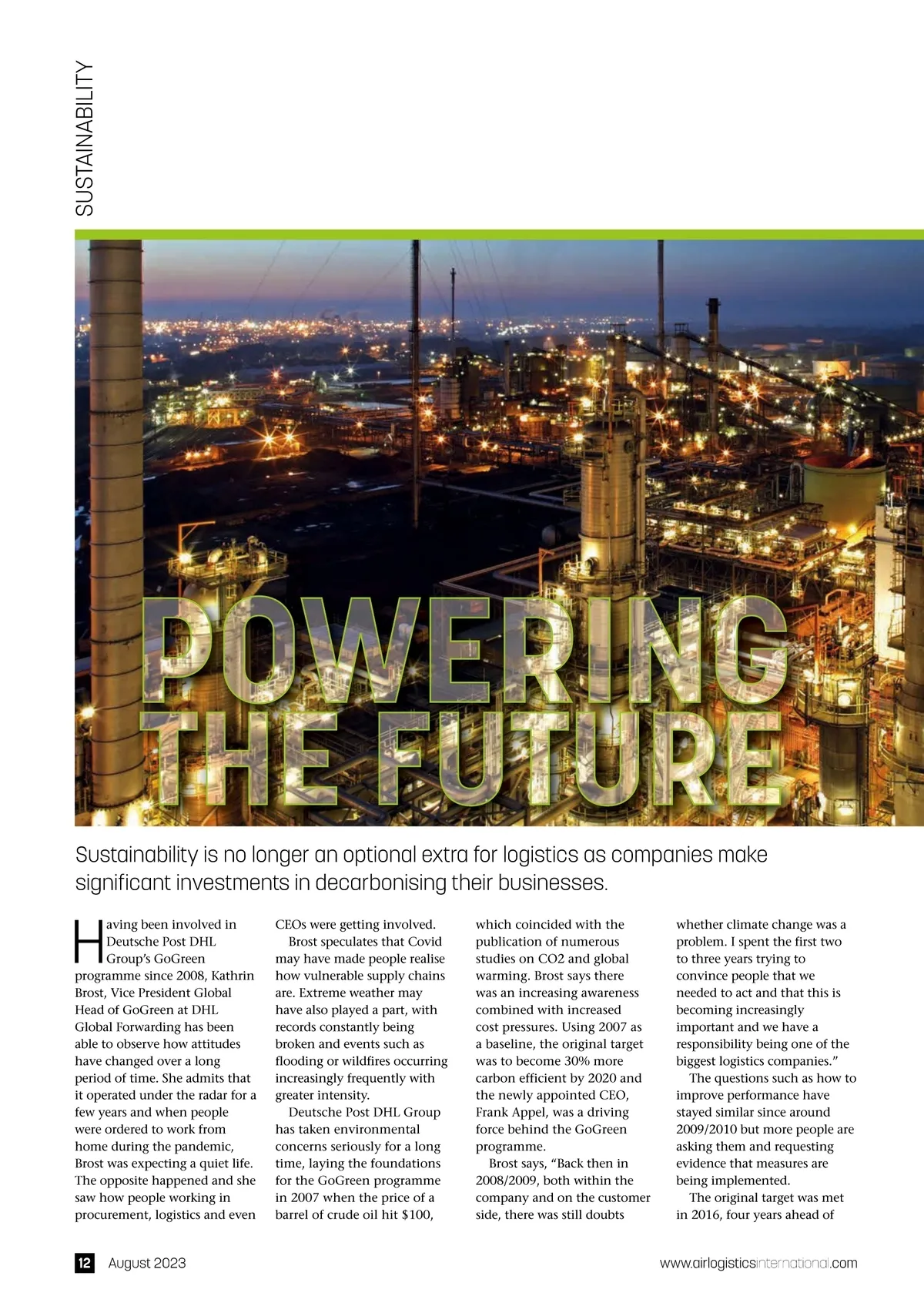 SUSTAINABILITY

POWERING THE FUTURE

Sustainability is no longer an optional extra for logistics as companies make significant investments in decarbonising their businesses.

Having been involved in Deutsche Post DHL Group's GoGreen programme since 2008, Kathrin Brost, Vice President Global Head of GoGreen at DHL Global Forwarding has been able to observe how attitudes have changed over a long period of time. She admits that it operated under the radar for a few years and when people were ordered to work from home during the pandemic, Brost was expecting a quiet life. The opposite happened and she saw how people working in procurement, logistics and even CEOs were getting involved.

Brost speculates that Covid may have made people realise how vulnerable supply chains are. Extreme weather may have also played a part, with records constantly being broken and events such as flooding or wildfires occurring increasingly frequently with greater intensity.

Deutsche Post DHL Group has taken environmental concerns seriously for a long time, laying the foundations for the GoGreen programme in 2007 when the price of a barrel of crude oil hit $100, which coincided with the publication of numerous studies on CO2 and global warming. Brost says there was an increasing awareness combined with increased cost pressures. Using 2007 as a baseline, the original target was to become 30% more carbon efficient by 2020 and the newly appointed CEO, Frank Appel, was a driving force behind the GoGreen programme.

Brost says, "Back then in 2008/2009, both within the company and on the customer side, there was still doubts whether climate change was a problem. I spent the first two to three years trying to convince people that we needed to act and that this is becoming increasingly important and we have a responsibility being one of the biggest logistics companies."

The questions such as how to improve performance have stayed similar since around 2009/2010 but more people are asking them and requesting evidence that measures are being implemented.

The original target was met in 2016, four years ahead of

12 August 2023

www.airlogisticsinternational.com